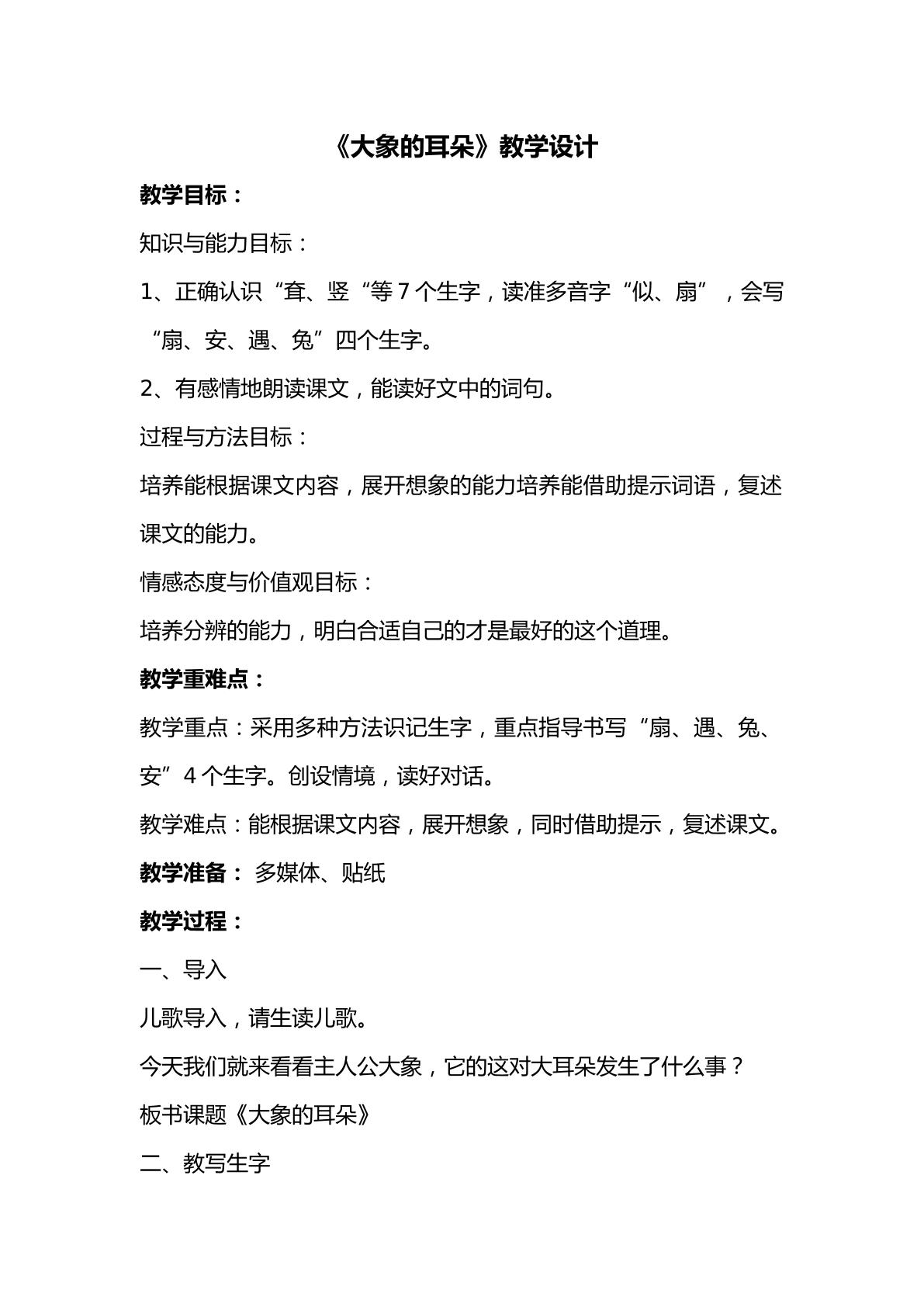 《大象的耳朵》教学设计

教学目标：

知识与能力目标：

1、正确认识“耷、竖“等7个生字，读准多音字“似、扇”，会写“扇、安、遇、兔”四个生字。

2、有感情地朗读课文，能读好文中的词句。

过程与方法目标：

培养能根据课文内容，展开想象的能力培养能借助提示词语，复述课文的能力。

情感态度与价值观目标：

培养分辨的能力，明白合适自己的才是最好的这个道理。

教学重难点：

教学重点：采用多种方法识记生字，重点指导书写“扇、遇、兔、安”4个生字。创设情境，读好对话。

教学难点：能根据课文内容，展开想象，同时借助提示，复述课文。

教学准备： 多媒体、贴纸

教学过程：

一、导入

儿歌导入，请生读儿歌。

今天我们就来看看主人公大象，它的这对大耳朵发生了什么事？

板书课题《大象的耳朵》

二、教写生字